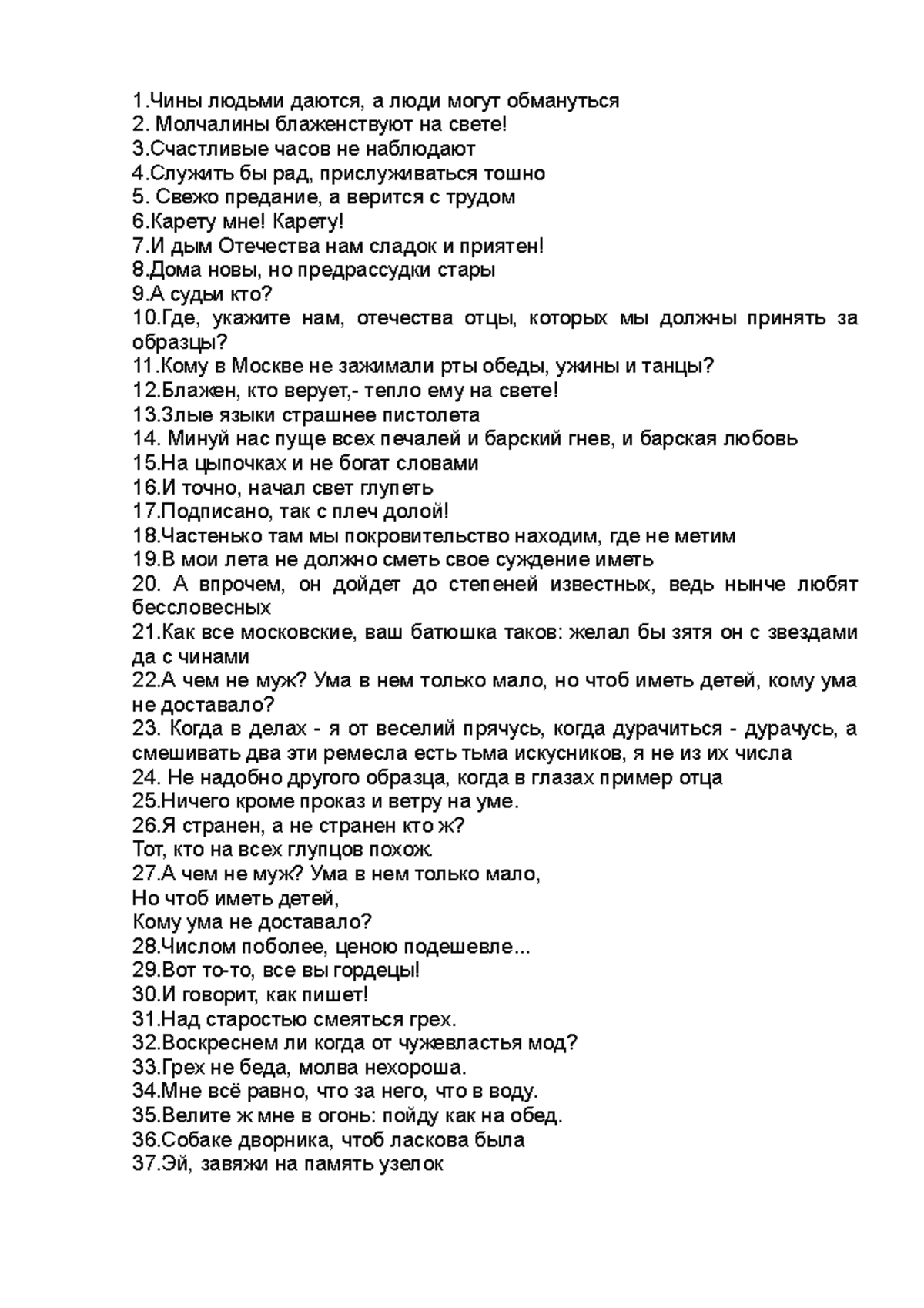 1.Чины людьми даются, а люди могут обмануться
2. Молчалины блаженствуют на свете!
3.Счастливые часов не наблюдают
4.Служить бы рад, прислуживаться тошно
5. Свежо предание, а верится с трудом
6.Карету мне! Карету!
7.И дым Отечества нам сладок и приятен!
8.Дома новы, но предрассудки стары
9.А судьи кто?
10.Где, укажите нам, отечества отцы, которых мы должны принять за образцы?
11.Кому в Москве не зажимали рты обеды, ужины и танцы?
12.Блажен, кто верует,- тепло ему на свете!
13.Злые языки страшнее пистолета
14. Минуй нас пуще всех печалей и барский гнев, и барская любовь
15.На цыпочках и не богат словами
16.И точно, начал свет глупеть
17.Подписано, так с плеч долой!
18.Частенько там мы покровительство находим, где не метим
19.В мои лета не должно сметь свое суждение иметь
20. А впрочем, он дойдет до степеней известных, ведь нынче любят бессловесных
21.Как все московские, ваш батюшка таков: желал бы зятя он с звездами да с чинами
22.А чем не муж? Ума в нем только мало, но чтоб иметь детей, кому ума не доставало?
23. Когда в делах - я от веселий прячусь, когда дурачиться - дурачусь, а смешивать два эти ремесла есть тьма искусников, я не из их числа
24. Не надобно другого образца, когда в глазах пример отца
25.Ничего кроме проказ и ветру на уме.
26.Я странен, а не странен кто ж?
Тот, кто на всех глупцов похож.
27.А чем не муж? Ума в нем только мало,
Но чтоб иметь детей,
Кому ума не доставало?
28.Числом поболее, ценою подешевле...
29.Вот то-то, все вы гордецы!
30.И говорит, как пишет!
31.Над старостью смеяться грех.
32.Воскреснем ли когда от чужевластья мод?
33.Грех не беда, молва нехороша.
34.Мне всё равно, что за него, что в воду.
35.Велите ж мне в огонь: пойду как на обед.
36.Собаке дворника, чтоб ласкова была
37.Эй, завяжи на память узелок